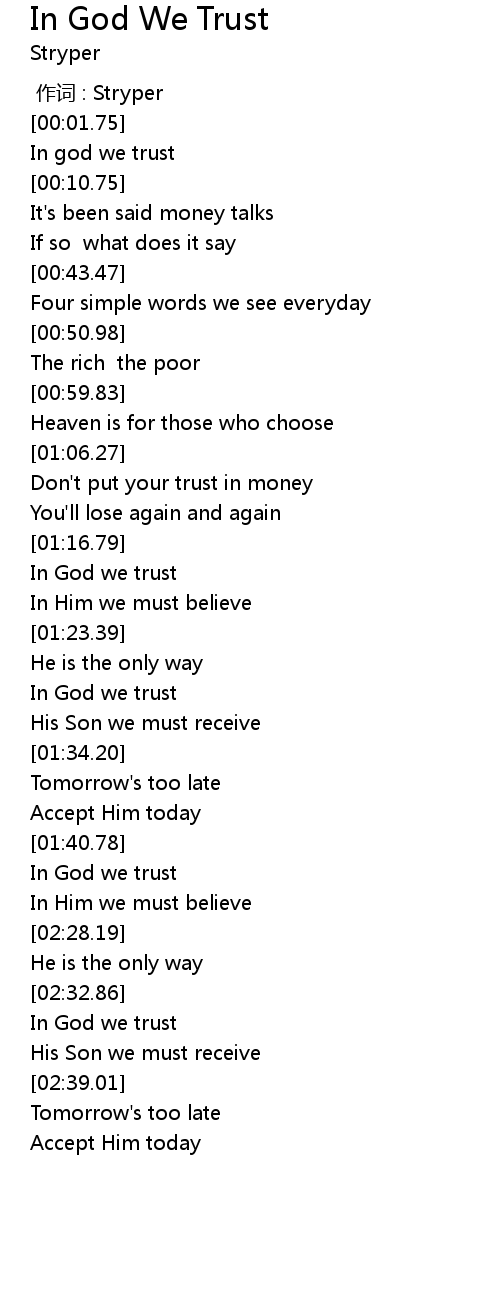 In God We Trust
Stryper

作词 : Stryper
[00:01.75]
In god we trust
[00:10.75]
It's been said money talks
If so  what does it say
[00:43.47]
Four simple words we see everyday
[00:50.98]
The rich  the poor
[00:59.83]
Heaven is for those who choose
[01:06.27]
Don't put your trust in money
You'll lose again and again
[01:16.79]
In God we trust
In Him we must believe
[01:23.39]
He is the only way
In God we trust
His Son we must receive
[01:34.20]
Tomorrow's too late
Accept Him today
[01:40.78]
In God we trust
In Him we must believe
[02:28.19]
He is the only way
[02:32.86]
In God we trust
His Son we must receive
[02:39.01]
Tomorrow's too late
Accept Him today